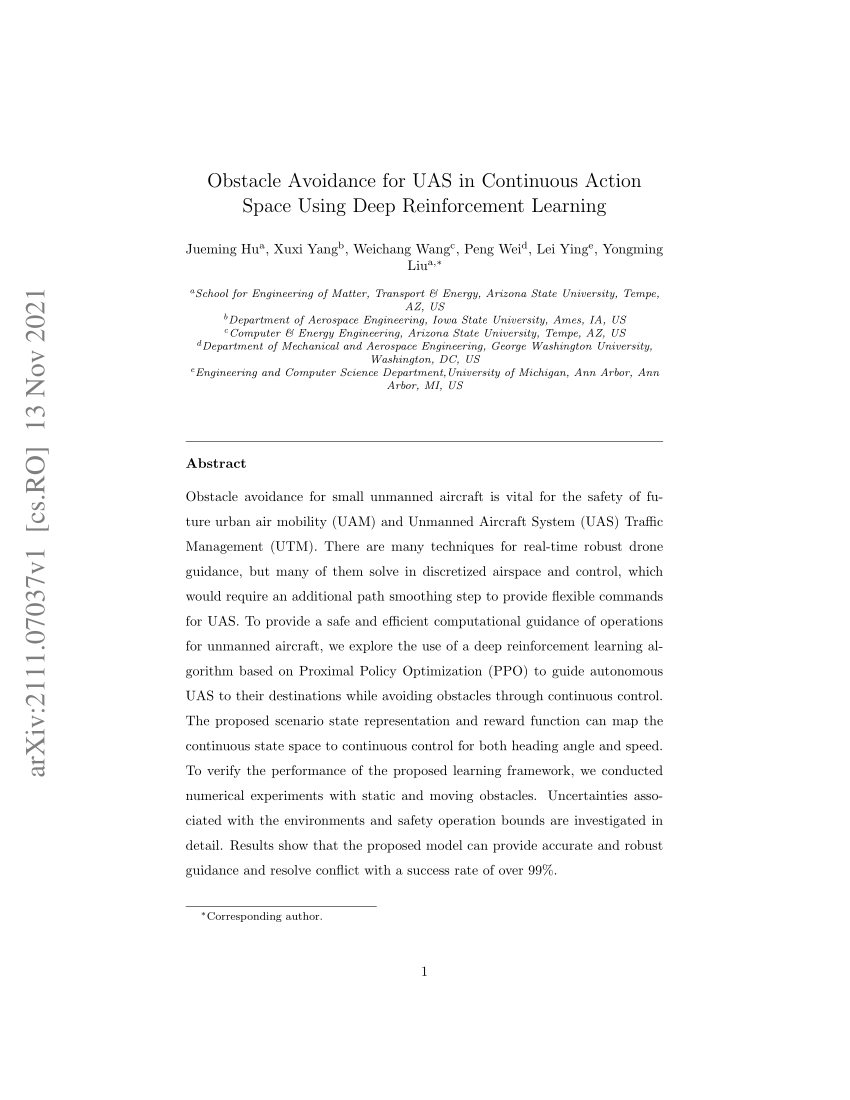 arXiv:2111.07037v1 [cs.RO] 13 Nov 2021

Obstacle Avoidance for UAS in Continuous Action Space Using Deep Reinforcement Learning

Jueming Hu$^{a}$, Xuxi Yang$^{b}$, Weichang Wang$^{c}$, Peng Wei$^{d}$, Lei Ying$^{e}$, Yongming Liu$^{a,*}$

$^{a}$School for Engineering of Matter, Transport & Energy, Arizona State University, Tempe, AZ, US
$^{b}$Department of Aerospace Engineering, Iowa State University, Ames, IA, US
$^{c}$Computer & Energy Engineering, Arizona State University, Tempe, AZ, US
$^{d}$Department of Mechanical and Aerospace Engineering, George Washington University, Washington, DC, US
$^{e}$Engineering and Computer Science Department,University of Michigan, Ann Arbor, Ann Arbor, MI, US

Abstract

Obstacle avoidance for small unmanned aircraft is vital for the safety of future urban air mobility (UAM) and Unmanned Aircraft System (UAS) Traffic Management (UTM). There are many techniques for real-time robust drone guidance, but many of them solve in discretized airspace and control, which would require an additional path smoothing step to provide flexible commands for UAS. To provide a safe and efficient computational guidance of operations for unmanned aircraft, we explore the use of a deep reinforcement learning algorithm based on Proximal Policy Optimization (PPO) to guide autonomous UAS to their destinations while avoiding obstacles through continuous control. The proposed scenario state representation and reward function can map the continuous state space to continuous control for both heading angle and speed. To verify the performance of the proposed learning framework, we conducted numerical experiments with static and moving obstacles. Uncertainties associated with the environments and safety operation bounds are investigated in detail. Results show that the proposed model can provide accurate and robust guidance and resolve conflict with a success rate of over 99%.

$^{*}$Corresponding author.

1